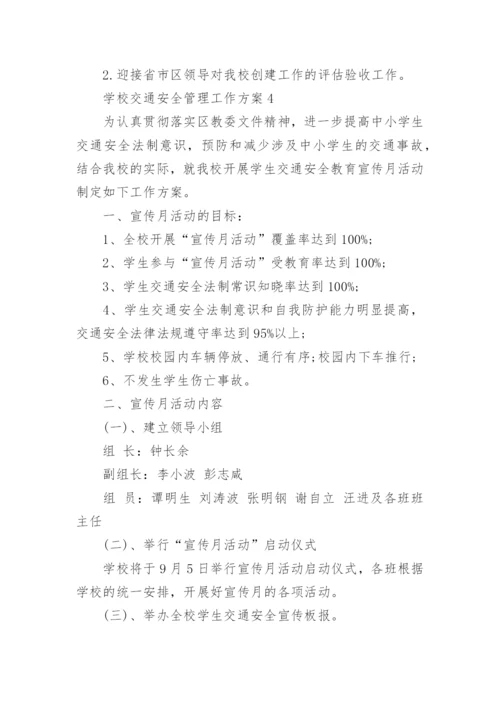 2. 迎接省市区领导对我校创建工作的评估验收工作。

学校交通安全管理工作方案 4

为认真贯彻落实区教委文件精神，进一步提高中小学生交通安全法制意识，预防和减少涉及中小学生的交通事故，结合我校的实际，就我校开展学生交通安全教育宣传月活动制定如下工作方案。

一、宣传月活动的目标：

1、全校开展“宣传月活动”覆盖率达到 100%;

2、学生参与“宣传月活动”受教育率达到 100%;

3、学生交通安全法制常识知晓率达到 100%;

4、学生交通安全法制意识和自我防护能力明显提高，交通安全法律法规遵守率达到 95%以上;

5、学校校园内车辆停放、通行有序;校园内下车推行;

6、不发生学生伤亡事故。

二、宣传月活动内容

(一)、建立领导小组

组 长：钟长余

副组长：李小波 彭志威

组 员：谭明生 刘涛波 张明钢 谢自立 汪进及各班班主任

(二)、举行“宣传月活动”启动仪式

学校将于 9 月 5 日举行宣传月活动启动仪式，各班根据学校的统一安排，开展好宣传月的各项活动。

(三)、举办全校学生交通安全宣传板报。